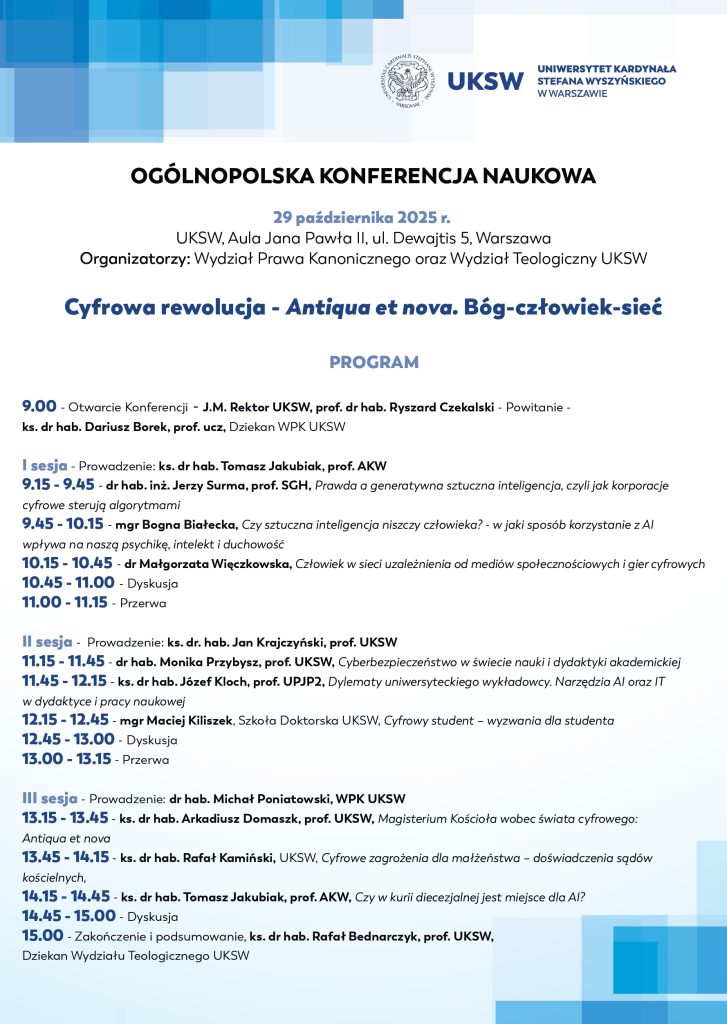 UKSW UNIWERSYTET KARDYNAŁA STEFANA WYSZYŃSKIEGO W WARSZAWIE

OGÓLNOPOLSKA KONFERENCJA NAUKOWA

29 października 2025 r.
UKSW, Aula Jana Pawła II, ul. Dewajtis 5, Warszawa
Organizatorzy: Wydział Prawa Kanonicznego oraz Wydział Teologiczny UKSW

Cyfrowa rewolucja - Antiqua et nova. Bóg-człowiek-sieć

PROGRAM

9.00 - Otwarcie Konferencji - J.M. Rektor UKSW, prof. dr hab. Ryszard Czekalski - Powitanie - ks. dr hab. Dariusz Borek, prof. ucz, Dziekan WPK UKSW

I sesja - Prowadzenie: ks. dr hab. Tomasz Jakubiak, prof. AKW
9.15 - 9.45 - dr hab. inż. Jerzy Surma, prof. SGH, Prawda a generatywna sztuczna inteligencja, czyli jak korporacje cyfrowe sterują algorytmami
9.45 - 10.15 - mgr Bogna Białecka, Czy sztuczna inteligencja niszczy człowieka? - w jaki sposób korzystanie z AI wpływa na naszą psychikę, intelekt i duchowość
10.15 - 10.45 - dr Małgorzata Więczkowska, Człowiek w sieci uzależnienia od mediów społecznościowych i gier cyfrowych
10.45 - 11.00 - Dyskusja
11.00 - 11.15 - Przerwa

II sesja - Prowadzenie: ks. dr. hab. Jan Krajczyński, prof. UKSW
11.15 - 11.45 - dr hab. Monika Przybysz, prof. UKSW, Cyberbezpieczeństwo w świecie nauki i dydaktyki akademickiej
11.45 - 12.15 - ks. dr hab. Józef Kloch, prof. UPJP2, Dylematy uniwersyteckiego wykładowcy. Narzędzia AI oraz IT w dydaktyce i pracy naukowej
12.15 - 12.45 - mgr Maciej Kiliszek, Szkoła Doktorska UKSW, Cyfrowy student – wyzwania dla studenta
12.45 - 13.00 - Dyskusja
13.00 - 13.15 - Przerwa

III sesja - Prowadzenie: dr hab. Michał Poniatowski, WPK UKSW
13.15 - 13.45 - ks. dr hab. Arkadiusz Domaszk, prof. UKSW, Magisterium Kościoła wobec świata cyfrowego: Antiqua et nova
13.45 - 14.15 - ks. dr hab. Rafał Kamiński, UKSW, Cyfrowe zagrożenia dla małżeństwa – doświadczenia sądów kościelnych,
14.15 - 14.45 - ks. dr hab. Tomasz Jakubiak, prof. AKW, Czy w kurii diecezjalnej jest miejsce dla AI?
14.45 - 15.00 - Dyskusja
15.00 - Zakończenie i podsumowanie, ks. dr hab. Rafał Bednarczyk, prof. UKSW, Dziekan Wydziału Teologicznego UKSW